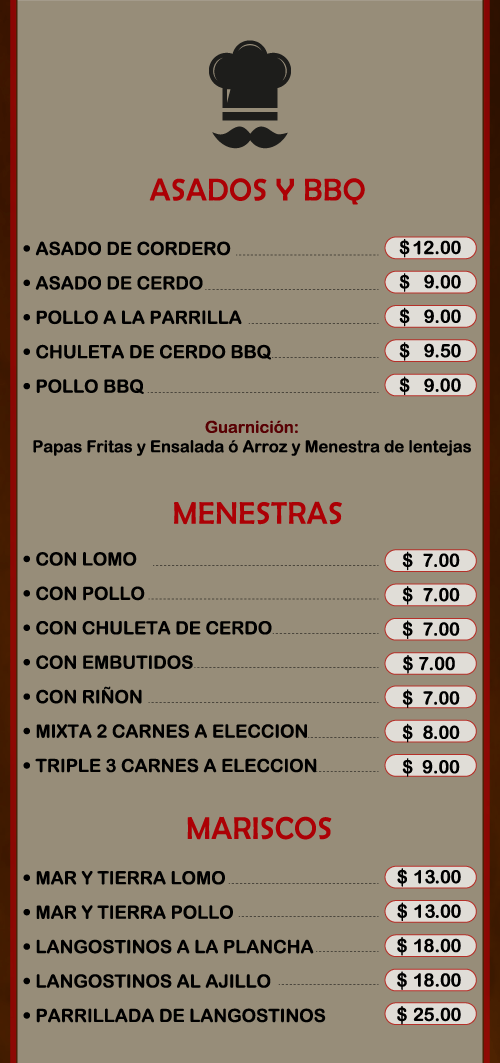 ASADOS Y BBQ

• ASADO DE CORDERO $12.00
• ASADO DE CERDO $ 9.00
• POLLO A LA PARRILLA $ 9.00
• CHULETA DE CERDO BBQ $ 9.50
• POLLO BBQ $ 9.00

Guarnición:
Papas Fritas y Ensalada ó Arroz y Menestra de lentejas

MENESTRAS

• CON LOMO $ 7.00
• CON POLLO $ 7.00
• CON CHULETA DE CERDO $ 7.00
• CON EMBUTIDOS $ 7.00
• CON RIÑON $ 7.00
• MIXTA 2 CARNES A ELECCION $ 8.00
• TRIPLE 3 CARNES A ELECCION $ 9.00

MARISCOS

• MAR Y TIERRA LOMO $ 13.00
• MAR Y TIERRA POLLO $ 13.00
• LANGOSTINOS A LA PLANCHA $ 18.00
• LANGOSTINOS AL AJILLO $ 18.00
• PARRILLADA DE LANGOSTINOS $ 25.00